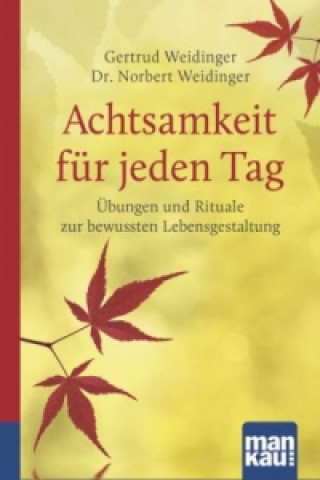 Gertrud Weidinger
Dr. Norbert Weidinger

Achtsamkeit für jeden Tag

Übungen und Rituale zur bewussten Lebensgestaltung

man
kau